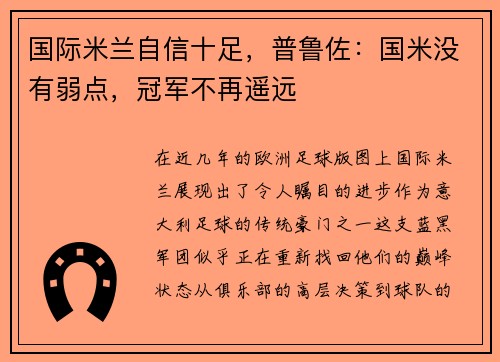 国际米兰自信十足，普鲁佐：国米没有弱点，冠军不再遥远

在近几年的欧洲足球版图上国际米兰展现出了令人瞩目的进步作为意大利足球的传统豪门之一这支蓝黑军团似乎正在重新找回他们的巅峰状态从俱乐部的高层决策到球队的